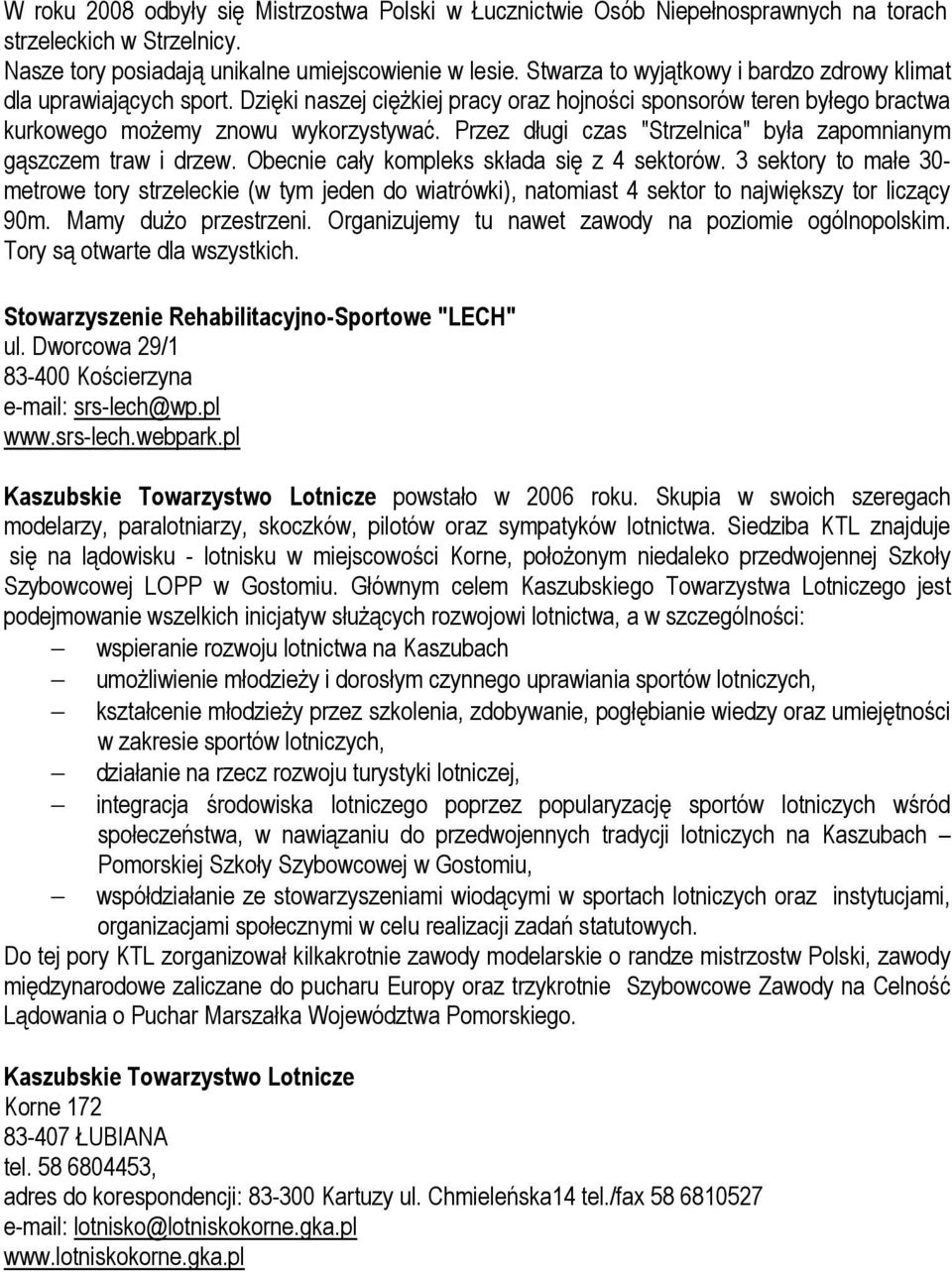 W roku 2008 odbyły się Mistrzostwa Polski w Łucznictwie Osób Niepełnosprawnych na torach strzeleckich w Strzelnicy.
Nasze tory posiadają unikalne umiejscowienie w lesie. Stwarza to wyjątkowy i bardzo zdrowy klimat dla uprawiających sport. Dzięki naszej ciężkiej pracy oraz hojności sponsorów teren byłego bractwa kurkowego możemy znowu wykorzystywać. Przez długi czas "Strzelnica" była zapomnianym gąszczem traw i drzew. Obecnie cały kompleks składa się z 4 sektorów. 3 sektory to małe 30-metrowe tory strzeleckie (w tym jeden do wiatrówki), natomiast 4 sektor to największy tor liczący 90m. Mamy dużo przestrzeni. Organizujemy tu nawet zawody na poziomie ogólnopolskim. Tory są otwarte dla wszystkich.

Stowarzyszenie Rehabilitacyjno-Sportowe "LECH"
ul. Dworcowa 29/1
83-400 Kościerzyna
e-mail: srs-lech@wp.pl
www.srs-lech.webpark.pl

Kaszubskie Towarzystwo Lotnicze powstało w 2006 roku. Skupia w swoich szeregach modelarzy, paralotniarzy, skoczków, pilotów oraz sympatyków lotnictwa. Siedziba KTL znajduje się na lądowisku - lotnisku w miejscowości Korne, położonym niedaleko przedwojennej Szkoły Szybowcowej LOPP w Gostomiu. Głównym celem Kaszubskiego Towarzystwa Lotniczego jest podejmowanie wszelkich inicjatyw służących rozwojowi lotnictwa, a w szczególności:
– wspieranie rozwoju lotnictwa na Kaszubach
– umożliwienie młodzieży i dorosłym czynnego uprawiania sportów lotniczych,
– kształcenie młodzieży przez szkolenia, zdobywanie, pogłębianie wiedzy oraz umiejętności w zakresie sportów lotniczych,
– działanie na rzecz rozwoju turystyki lotniczej,
– integracja środowiska lotniczego poprzez popularyzację sportów lotniczych wśród społeczeństwa, w nawiązaniu do przedwojennych tradycji lotniczych na Kaszubach – Pomorskiej Szkoły Szybowcowej w Gostomiu,
– współdziałanie ze stowarzyszeniami wiodącymi w sportach lotniczych oraz instytucjami, organizacjami społecznymi w celu realizacji zadań statutowych.
Do tej pory KTL zorganizował kilkakrotnie zawody modelarskie o randze mistrzostw Polski, zawody międzynarodowe zaliczane do pucharu Europy oraz trzykrotnie Szybowcowe Zawody na Celność Lądowania o Puchar Marszałka Województwa Pomorskiego.

Kaszubskie Towarzystwo Lotnicze
Korne 172
83-407 ŁUBIANA
tel. 58 6804453,
adres do korespondencji: 83-300 Kartuzy ul. Chmieleńska14 tel./fax 58 6810527
e-mail: lotnisko@lotniskokorne.gka.pl
www.lotniskokorne.gka.pl